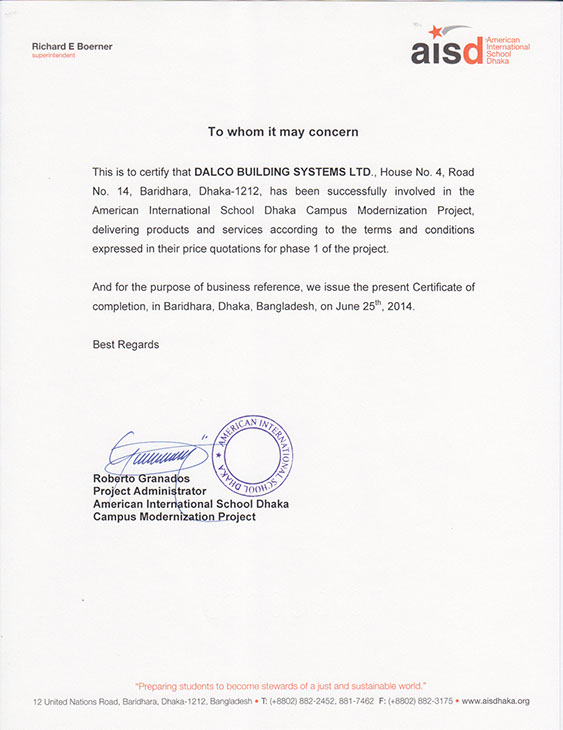 Richard E Boerner
superintendent

aisd American International School Dhaka

To whom it may concern

This is to certify that DALCO BUILDING SYSTEMS LTD., House No. 4, Road No. 14, Baridhara, Dhaka-1212, has been successfully involved in the American International School Dhaka Campus Modernization Project, delivering products and services according to the terms and conditions expressed in their price quotations for phase 1 of the project.

And for the purpose of business reference, we issue the present Certificate of completion, in Baridhara, Dhaka, Bangladesh, on June 25$^{th}$, 2014.

Best Regards

AMERICAN INTERNATIONAL SCHOOL DHAKA

Roberto Granados
Project Administrator
American International School Dhaka
Campus Modernization Project

"Preparing students to become stewards of a just and sustainable world."

12 United Nations Road, Baridhara, Dhaka-1212, Bangladesh • T: (+8802) 882-2452, 881-7462 F: (+8802) 882-3175 • www.aisdhaka.org